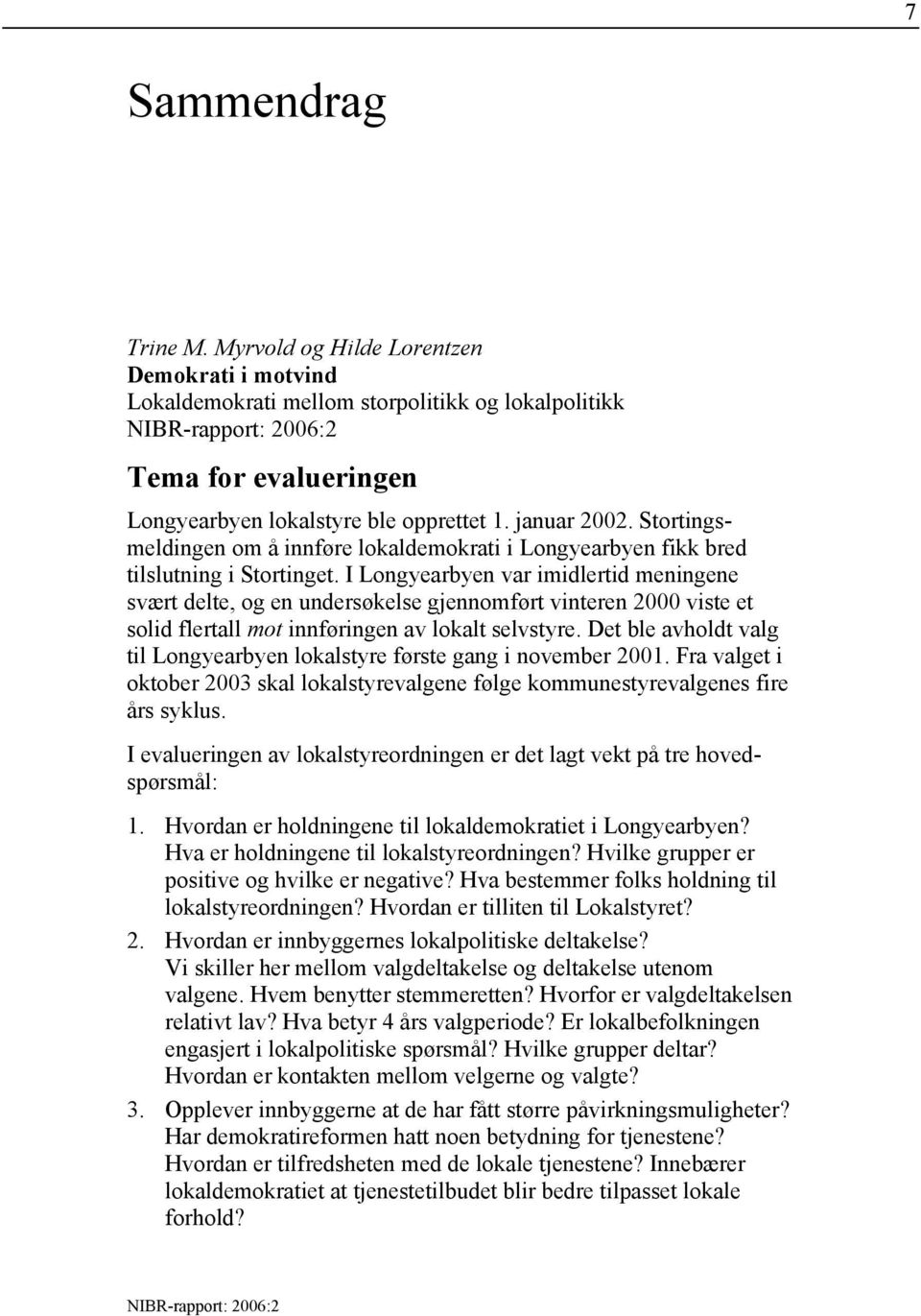 7

Sammendrag

Trine M. Myrvold og Hilde Lorentzen
Demokrati i motvind
Lokaldemokrati mellom storpolitikk og lokalpolitikk
NIBR-rapport: 2006:2

Tema for evalueringen

Longyearbyen lokalstyre ble opprettet 1. januar 2002. Stortingsmeldingen om å innføre lokaldemokrati i Longyearbyen fikk bred tilslutning i Stortinget. I Longyearbyen var imidlertid meningene svært delte, og en undersøkelse gjennomført vinteren 2000 viste et solid flertall mot innføringen av lokalt selvstyre. Det ble avholdt valg til Longyearbyen lokalstyre første gang i november 2001. Fra valget i oktober 2003 skal lokalstyrevalgene følge kommunestyrevalgenes fire års syklus.

I evalueringen av lokalstyreordningen er det lagt vekt på tre hovedspørsmål:

1. Hvordan er holdningene til lokaldemokratiet i Longyearbyen? Hva er holdningene til lokalstyreordningen? Hvilke grupper er positive og hvilke er negative? Hva bestemmer folks holdning til lokalstyreordningen? Hvordan er tilliten til Lokalstyret?

2. Hvordan er innbyggernes lokalpolitiske deltakelse? Vi skiller her mellom valgdeltakelse og deltakelse utenom valgene. Hvem benytter stemmeretten? Hvorfor er valgdeltakelsen relativt lav? Hva betyr 4 års valgperiode? Er lokalbefolkningen engasjert i lokalpolitiske spørsmål? Hvilke grupper deltar? Hvordan er kontakten mellom velgerne og valgte?

3. Opplever innbyggerne at de har fått større påvirkningsmuligheter? Har demokratireformen hatt noen betydning for tjenestene? Hvordan er tilfredsheten med de lokale tjenestene? Innebærer lokaldemokratiet at tjenestetilbudet blir bedre tilpasset lokale forhold?

NIBR-rapport: 2006:2